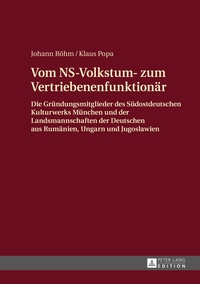 Johann Böhm / Klaus Popa

Vom NS-Volkstum- zum Vertriebenenfunktionär

Die Gründungsmitglieder des Südostdeutschen Kulturwerks München und der Landsmannschaften der Deutschen aus Rumänien, Ungarn und Jugoslawien

PETER LANG EDITION